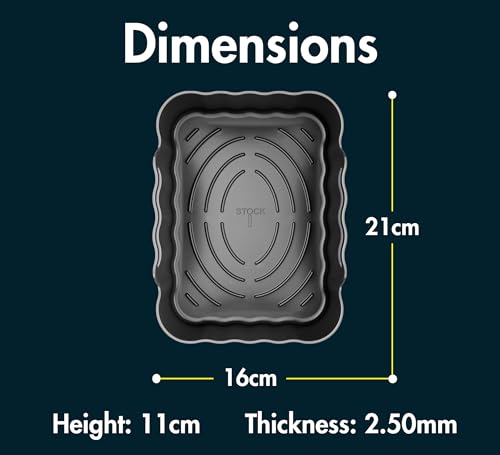 Dimensions

STOCK

21cm

16cm

Height: 11cm Thickness: 2.50mm